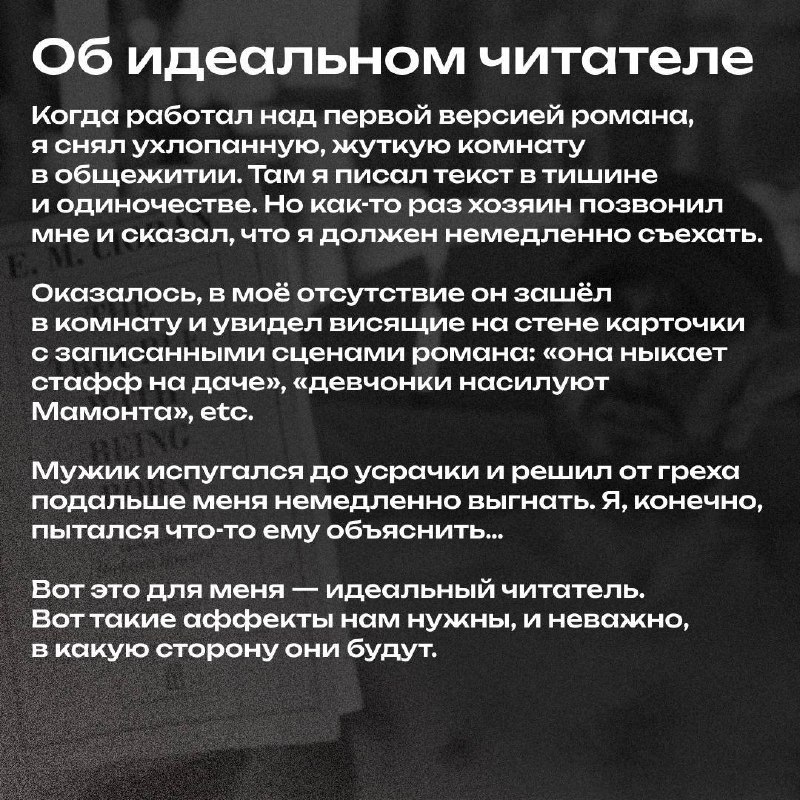 Об идеальном читателе

Когда работал над первой версией романа, я снял ухлопанную, жуткую комнату в общежитии. Там я писал текст в тишине и одиночестве. Но как-то раз хозяин позвонил мне и сказал, что я должен немедленно съехать.

Оказалось, в моё отсутствие он зашёл в комнату и увидел висящие на стене карточки с записанными сценами романа: «она ныкает стафф на даче», «девчонки насилуют Мамонта», etc.

Мужик испугался до усрачки и решил от греха подальше меня немедленно выгнать. Я, конечно, пытался что-то ему объяснить...

Вот это для меня — идеальный читатель. Вот такие аффекты нам нужны, и неважно, в какую сторону они будут.